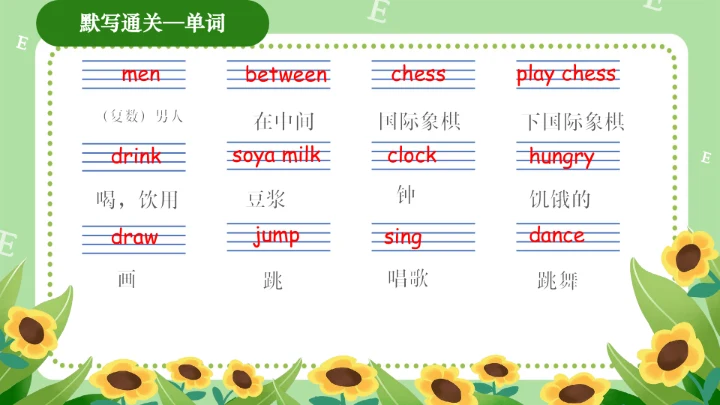 默写通关—单词

men
（复数）男人

between
在中间

chess
国际象棋

play chess
下国际象棋

drink
喝，饮用

soya milk
豆浆

clock
钟

hungry
饥饿的

draw
画

jump
跳

sing
唱歌

dance
跳舞